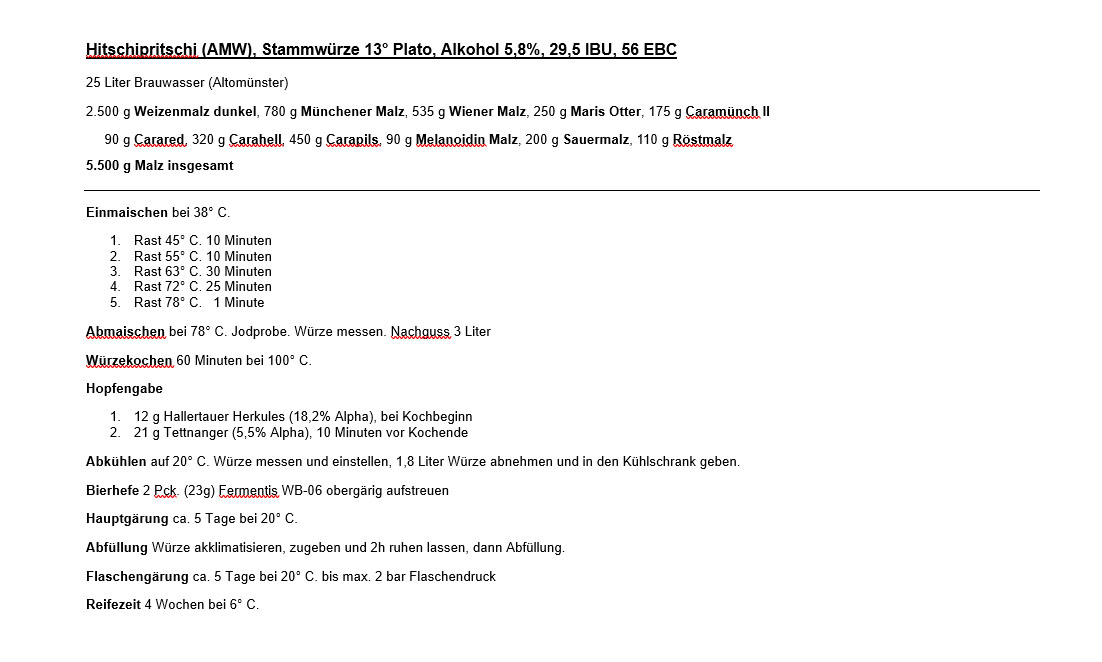 Hitschipritschi (AMW), Stammwürze 13° Plato, Alkohol 5,8%, 29,5 IBU, 56 EBC

25 Liter Brauwasser (Altomünster)

2.500 g Weizenmalz dunkel, 780 g Münchener Malz, 535 g Wiener Malz, 250 g Maris Otter, 175 g Caramünch II

90 g Carared, 320 g Carahell, 450 g Carapils, 90 g Melanoidin Malz, 200 g Sauermalz, 110 g Röstmalz

5.500 g Malz insgesamt

Einmaischen bei 38° C.

1. Rast 45° C. 10 Minuten
2. Rast 55° C. 10 Minuten
3. Rast 63° C. 30 Minuten
4. Rast 72° C. 25 Minuten
5. Rast 78° C. 1 Minute

Abmaischen bei 78° C. Jodprobe. Würze messen. Nachguss 3 Liter

Würzekochen 60 Minuten bei 100° C.

Hopfengabe

1. 12 g Hallertauer Herkules (18,2% Alpha), bei Kochbeginn
2. 21 g Tettnanger (5,5% Alpha), 10 Minuten vor Kochende

Abkühlen auf 20° C. Würze messen und einstellen, 1,8 Liter Würze abnehmen und in den Kühlschrank geben.

Bierhefe 2 Pck. (23g) Fermentis WB-06 obergärig aufstreuen

Hauptgärung ca. 5 Tage bei 20° C.

Abfüllung Würze akklimatisieren, zugeben und 2h ruhen lassen, dann Abfüllung.

Flaschengärung ca. 5 Tage bei 20° C. bis max. 2 bar Flaschendruck

Reifezeit 4 Wochen bei 6° C.